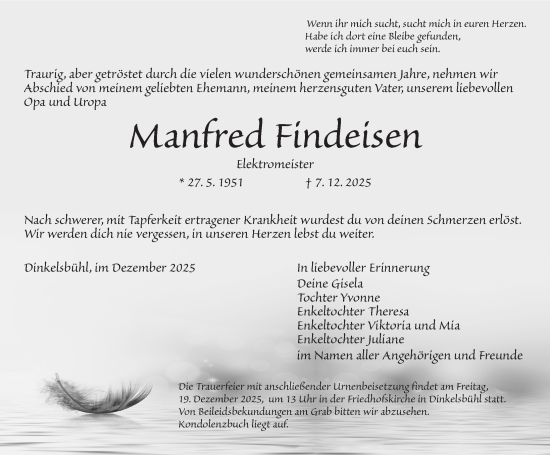 Wenn ihr mich sucht, sucht mich in euren Herzen.
Habe ich dort eine Bleibe gefunden,
werde ich immer bei euch sein.

Traurig, aber getröstet durch die vielen wunderschönen gemeinsamen Jahre, nehmen wir Abschied von meinem geliebten Ehemann, meinem herzensguten Vater, unserem liebevollen Opa und Uropa

Manfred Findeisen

Elektromeister

* 27. 5. 1951 † 7. 12. 2025

Nach schwerer, mit Tapferkeit ertragener Krankheit wurdest du von deinen Schmerzen erlöst. Wir werden dich nie vergessen, in unseren Herzen lebst du weiter.

Dinkelsbühl, im Dezember 2025

In liebevoller Erinnerung
Deine Gisela
Tochter Yvonne
Enkeltochter Theresa
Enkeltochter Viktoria und Mia
Enkeltochter Juliane
im Namen aller Angehörigen und Freunde

Die Trauerfeier mit anschließender Urnenbeisetzung findet am Freitag, 19. Dezember 2025, um 13 Uhr in der Friedhofskirche in Dinkelsbühl statt. Von Beileidsbekundungen am Grab bitten wir abzusehen. Kondolenzbuch liegt auf.